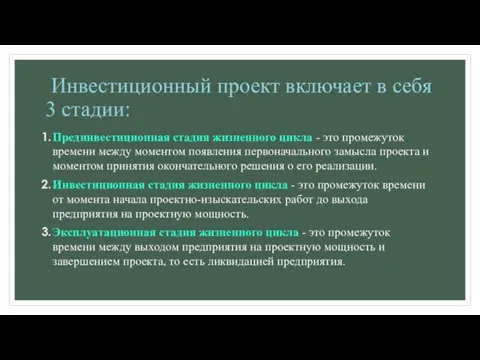 Инвестиционный проект включает в себя 3 стадии:

1. Прединвестиционная стадия жизненного цикла - это промежуток времени между моментом появления первоначального замысла проекта и моментом принятия окончательного решения о его реализации.

2. Инвестиционная стадия жизненного цикла - это промежуток времени от момента начала проектно-изыскательских работ до выхода предприятия на проектную мощность.

3. Эксплуатационная стадия жизненного цикла - это промежуток времени между выходом предприятия на проектную мощность и завершением проекта, то есть ликвидацией предприятия.